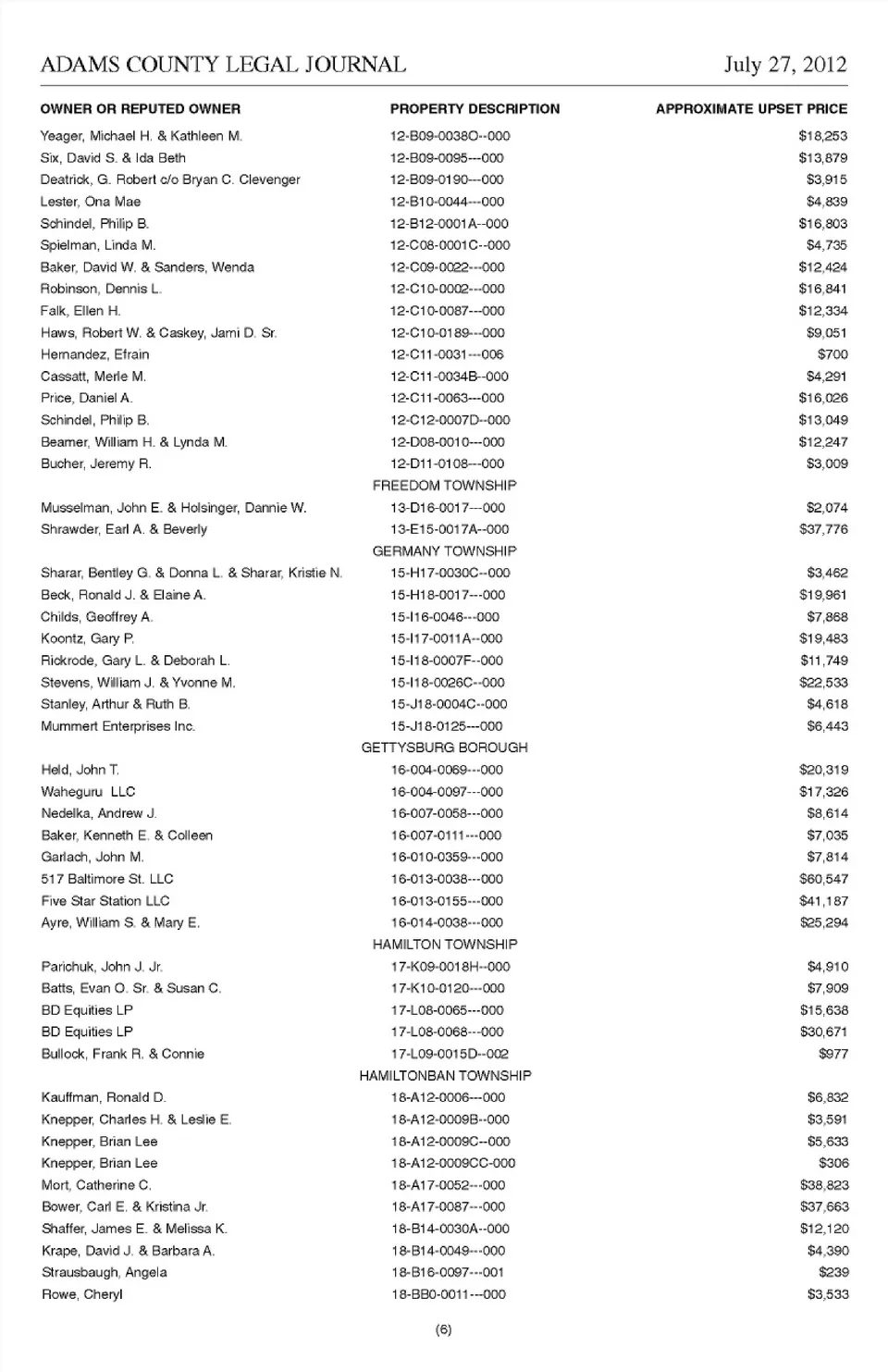 ADAMS COUNTY LEGAL JOURNAL July 27, 2012

| OWNER OR REPUTED OWNER | PROPERTY DESCRIPTION | APPROXIMATE UPSET PRICE |
|---|---|---|
| Yeager, Michael H. & Kathleen M. | 12-B09-0038O--000 | $18,253 |
| Six, David S. & Ida Beth | 12-B09-0095---000 | $13,879 |
| Deatrick, G. Robert c/o Bryan C. Clevenger | 12-B09-0190---000 | $3,915 |
| Lester, Ona Mae | 12-B10-0044---000 | $4,839 |
| Schindel, Philip B. | 12-B12-0001A--000 | $16,803 |
| Spielman, Linda M. | 12-C08-0001C--000 | $4,735 |
| Baker, David W. & Sanders, Wenda | 12-C09-0022---000 | $12,424 |
| Robinson, Dennis L. | 12-C10-0002---000 | $16,841 |
| Falk, Ellen H. | 12-C10-0087---000 | $12,334 |
| Haws, Robert W. & Caskey, Jami D. Sr. | 12-C10-0189---000 | $9,051 |
| Hernandez, Efrain | 12-C11-0031---006 | $700 |
| Cassatt, Merle M. | 12-C11-0034B--000 | $4,291 |
| Price, Daniel A. | 12-C11-0063---000 | $16,026 |
| Schindel, Philip B. | 12-C12-0007D--000 | $13,049 |
| Beamer, William H. & Lynda M. | 12-D08-0010---000 | $12,247 |
| Bucher, Jeremy R. | 12-D11-0108---000 | $3,009 |
| | FREEDOM TOWNSHIP | |
| Musselman, John E. & Holsinger, Dannie W. | 13-D16-0017---000 | $2,074 |
| Shrawder, Earl A. & Beverly | 13-E15-0017A--000 | $37,776 |
| | GERMANY TOWNSHIP | |
| Sharar, Bentley G. & Donna L. & Sharar, Kristie N. | 15-H17-0030C--000 | $3,462 |
| Beck, Ronald J. & Elaine A. | 15-H18-0017---000 | $19,961 |
| Childs, Geoffrey A. | 15-I16-0046---000 | $7,868 |
| Koontz, Gary P. | 15-I17-0011A--000 | $19,483 |
| Rickrode, Gary L. & Deborah L. | 15-I18-0007F--000 | $11,749 |
| Stevens, William J. & Yvonne M. | 15-I18-0026C--000 | $22,533 |
| Stanley, Arthur & Ruth B. | 15-J18-0004C--000 | $4,618 |
| Mummert Enterprises Inc. | 15-J18-0125---000 | $6,443 |
| | GETTYSBURG BOROUGH | |
| Held, John T. | 16-004-0069---000 | $20,319 |
| Waheguru LLC | 16-004-0097---000 | $17,326 |
| Nedelka, Andrew J. | 16-007-0058---000 | $8,614 |
| Baker, Kenneth E. & Colleen | 16-007-0111---000 | $7,035 |
| Garlach, John M. | 16-010-0359---000 | $7,814 |
| 517 Baltimore St. LLC | 16-013-0038---000 | $60,547 |
| Five Star Station LLC | 16-013-0155---000 | $41,187 |
| Ayre, William S. & Mary E. | 16-014-0038---000 | $25,294 |
| | HAMILTON TOWNSHIP | |
| Parichuk, John J. Jr. | 17-K09-0018H--000 | $4,910 |
| Batts, Evan O. Sr. & Susan C. | 17-K10-0120---000 | $7,909 |
| BD Equities LP | 17-L08-0065---000 | $15,638 |
| BD Equities LP | 17-L08-0068---000 | $30,671 |
| Bullock, Frank R. & Connie | 17-L09-0015D--002 | $977 |
| | HAMILTONBAN TOWNSHIP | |
| Kauffman, Ronald D. | 18-A12-0006---000 | $6,832 |
| Knepper, Charles H. & Leslie E. | 18-A12-0009B--000 | $3,591 |
| Knepper, Brian Lee | 18-A12-0009C--000 | $5,633 |
| Knepper, Brian Lee | 18-A12-0009CC-000 | $306 |
| Mort, Catherine C. | 18-A17-0052---000 | $38,823 |
| Bower, Carl E. & Kristina Jr. | 18-A17-0087---000 | $37,663 |
| Shaffer, James E. & Melissa K. | 18-B14-0030A--000 | $12,120 |
| Krape, David J. & Barbara A. | 18-B14-0049---000 | $4,390 |
| Strausbaugh, Angela | 18-B16-0097---001 | $239 |
| Rowe, Cheryl | 18-BB0-0011---000 | $3,533 |

(6)